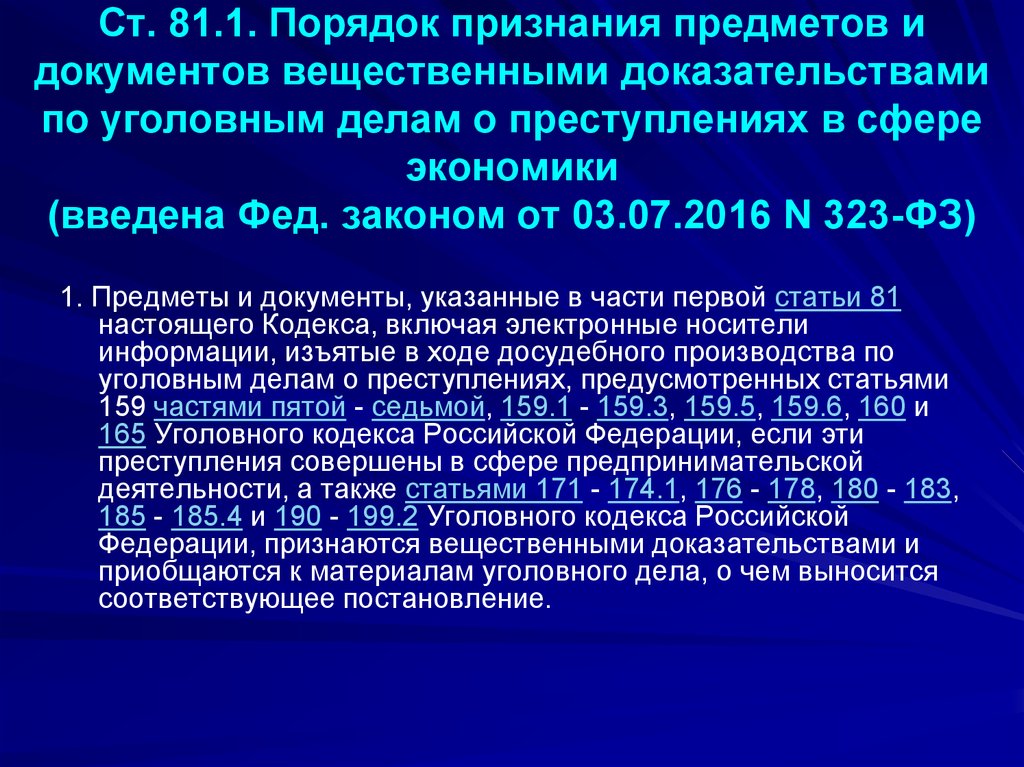 Ст. 81.1. Порядок признания предметов и документов вещественными доказательствами по уголовным делам о преступлениях в сфере экономики
(введена Фед. законом от 03.07.2016 N 323-ФЗ)

1. Предметы и документы, указанные в части первой статьи 81 настоящего Кодекса, включая электронные носители информации, изъятые в ходе досудебного производства по уголовным делам о преступлениях, предусмотренных статьями 159 частями пятой - седьмой, 159.1 - 159.3, 159.5, 159.6, 160 и 165 Уголовного кодекса Российской Федерации, если эти преступления совершены в сфере предпринимательской деятельности, а также статьями 171 - 174.1, 176 - 178, 180 - 183, 185 - 185.4 и 190 - 199.2 Уголовного кодекса Российской Федерации, признаются вещественными доказательствами и приобщаются к материалам уголовного дела, о чем выносится соответствующее постановление.